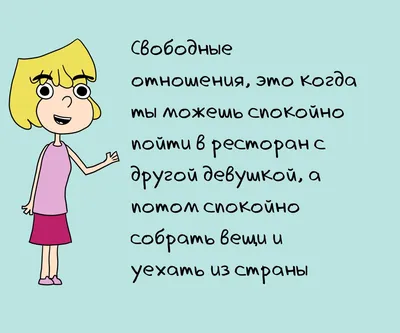 Свободные отношения, это когда ты можешь спокойно пойти в ресторан с другой девушкой, а потом спокойно собрать вещи и уехать из страны